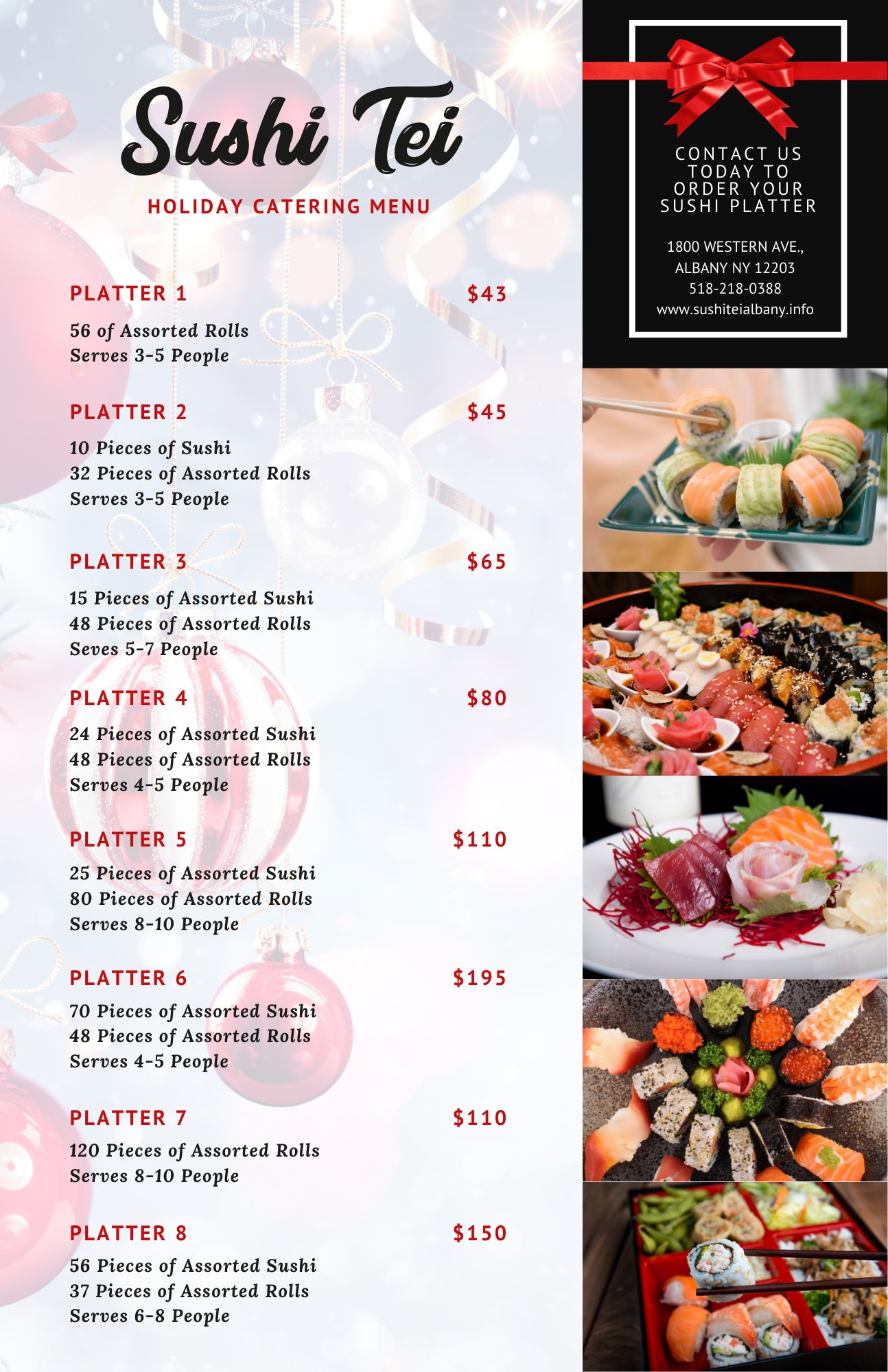 Sushi Tei

HOLIDAY CATERING MENU

PLATTER 1 $43

56 of Assorted Rolls
Serves 3-5 People

PLATTER 2 $45

10 Pieces of Sushi
32 Pieces of Assorted Rolls
Serves 3-5 People

PLATTER 3 $65

15 Pieces of Assorted Sushi
48 Pieces of Assorted Rolls
Seves 5-7 People

PLATTER 4 $80

24 Pieces of Assorted Sushi
48 Pieces of Assorted Rolls
Serves 4-5 People

PLATTER 5 $110

25 Pieces of Assorted Sushi
80 Pieces of Assorted Rolls
Serves 8-10 People

PLATTER 6 $195

70 Pieces of Assorted Sushi
48 Pieces of Assorted Rolls
Serves 4-5 People

PLATTER 7 $110

120 Pieces of Assorted Rolls
Serves 8-10 People

PLATTER 8 $150

56 Pieces of Assorted Sushi
37 Pieces of Assorted Rolls
Serves 6-8 People

CONTACT US TODAY TO ORDER YOUR SUSHI PLATTER

1800 WESTERN AVE.,
ALBANY NY 12203
518-218-0388
www.sushiteialbany.info